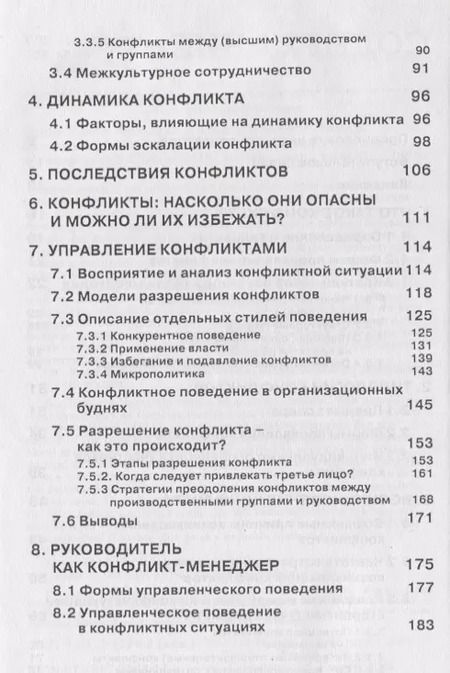 3.3.5 Конфликты между (высшим) руководством и группами 90

3.4 Межкультурное сотрудничество 91

4. ДИНАМИКА КОНФЛИКТА 96

4.1 Факторы, влияющие на динамику конфликта 96

4.2 Формы эскалации конфликта 98

5. ПОСЛЕДСТВИЯ КОНФЛИКТОВ 106

6. КОНФЛИКТЫ: НАСКОЛЬКО ОНИ ОПАСНЫ И МОЖНО ЛИ ИХ ИЗБЕЖАТЬ? 111

7. УПРАВЛЕНИЕ КОНФЛИКТАМИ 114

7.1 Восприятие и анализ конфликтной ситуации 114

7.2 Модели разрешения конфликтов 118

7.3 Описание отдельных стилей поведения 125

7.3.1 Конкурентное поведение 125

7.3.2 Применение власти 131

7.3.3 Избегание и подавление конфликтов 139

7.3.4 Микрополитика 143

7.4 Конфликтное поведение в организационных буднях 145

7.5 Разрешение конфликта – как это происходит? 153

7.5.1 Этапы разрешения конфликта 153

7.5.2. Когда следует привлекать третье лицо? 161

7.5.3 Стратегии преодоления конфликтов между производственными группами и руководством 168

7.6 Выводы 171

8. РУКОВОДИТЕЛЬ КАК КОНФЛИКТ-МЕНЕДЖЕР 175

8.1 Формы управленческого поведения 177

8.2 Управленческое поведение в конфликтных ситуациях 183